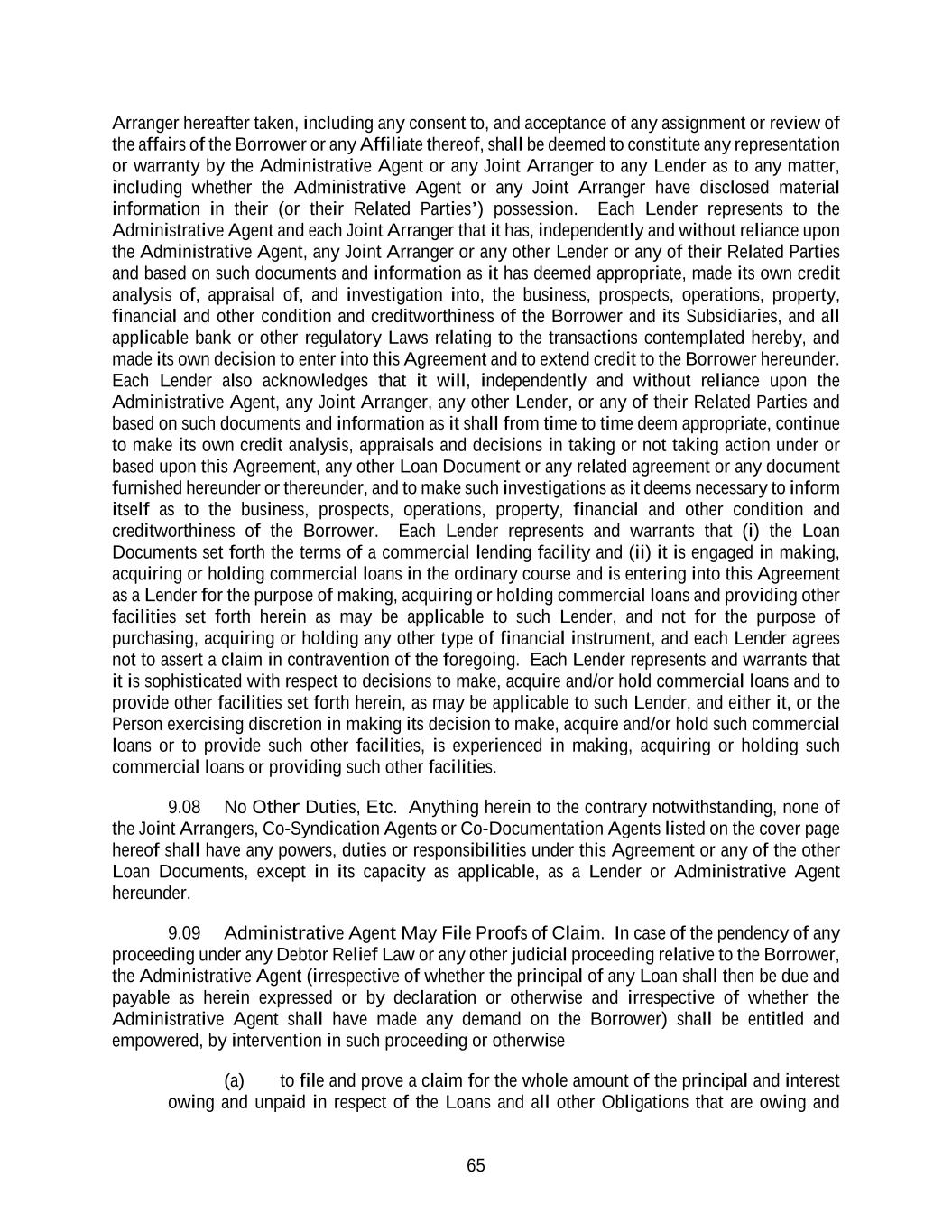 Arranger hereafter taken, including any consent to, and acceptance of any assignment or review of the affairs of the Borrower or any Affiliate thereof, shall be deemed to constitute any representation or warranty by the Administrative Agent or any Joint Arranger to any Lender as to any matter, including whether the Administrative Agent or any Joint Arranger have disclosed material information in their (or their Related Parties') possession. Each Lender represents to the Administrative Agent and each Joint Arranger that it has, independently and without reliance upon the Administrative Agent, any Joint Arranger or any other Lender or any of their Related Parties and based on such documents and information as it has deemed appropriate, made its own credit analysis of, appraisal of, and investigation into, the business, prospects, operations, property, financial and other condition and creditworthiness of the Borrower and its Subsidiaries, and all applicable bank or other regulatory Laws relating to the transactions contemplated hereby, and made its own decision to enter into this Agreement and to extend credit to the Borrower hereunder. Each Lender also acknowledges that it will, independently and without reliance upon the Administrative Agent, any Joint Arranger, any other Lender, or any of their Related Parties and based on such documents and information as it shall from time to time deem appropriate, continue to make its own credit analysis, appraisals and decisions in taking or not taking action under or based upon this Agreement, any other Loan Document or any related agreement or any document furnished hereunder or thereunder, and to make such investigations as it deems necessary to inform itself as to the business, prospects, operations, property, financial and other condition and creditworthiness of the Borrower. Each Lender represents and warrants that (i) the Loan Documents set forth the terms of a commercial lending facility and (ii) it is engaged in making, acquiring or holding commercial loans in the ordinary course and is entering into this Agreement as a Lender for the purpose of making, acquiring or holding commercial loans and providing other facilities set forth herein as may be applicable to such Lender, and not for the purpose of purchasing, acquiring or holding any other type of financial instrument, and each Lender agrees not to assert a claim in contravention of the foregoing. Each Lender represents and warrants that it is sophisticated with respect to decisions to make, acquire and/or hold commercial loans and to provide other facilities set forth herein, as may be applicable to such Lender, and either it, or the Person exercising discretion in making its decision to make, acquire and/or hold such commercial loans or to provide such other facilities, is experienced in making, acquiring or holding such commercial loans or providing such other facilities.

9.08 No Other Duties, Etc. Anything herein to the contrary notwithstanding, none of the Joint Arrangers, Co-Syndication Agents or Co-Documentation Agents listed on the cover page hereof shall have any powers, duties or responsibilities under this Agreement or any of the other Loan Documents, except in its capacity as applicable, as a Lender or Administrative Agent hereunder.

9.09 Administrative Agent May File Proofs of Claim. In case of the pendency of any proceeding under any Debtor Relief Law or any other judicial proceeding relative to the Borrower, the Administrative Agent (irrespective of whether the principal of any Loan shall then be due and payable as herein expressed or by declaration or otherwise and irrespective of whether the Administrative Agent shall have made any demand on the Borrower) shall be entitled and empowered, by intervention in such proceeding or otherwise

(a) to file and prove a claim for the whole amount of the principal and interest owing and unpaid in respect of the Loans and all other Obligations that are owing and

65